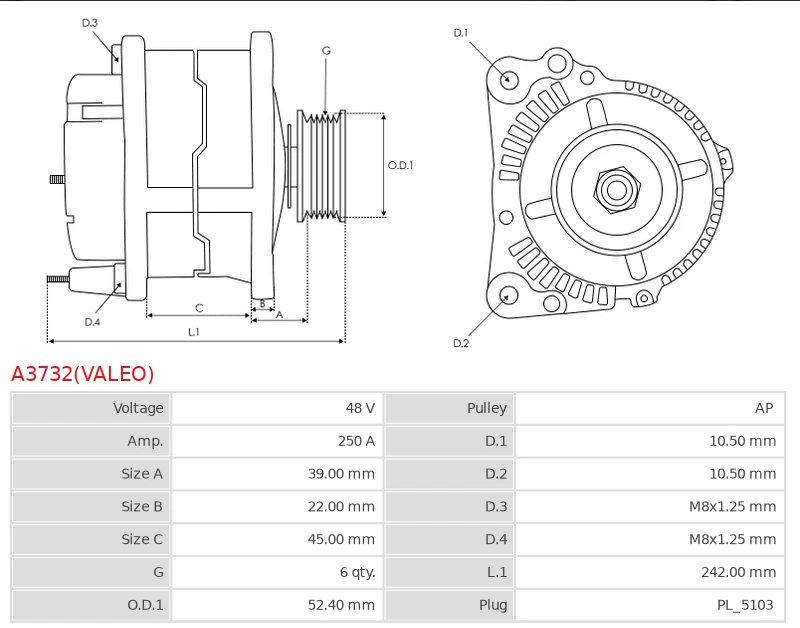 D.3
G
O.D.1
D.4
C
B
A
L.1
D.1
D.2

A3732(VALEO)

| Voltage | 48 V | Pulley | AP |
|---|---|---|---|
| Amp. | 250 A | D.1 | 10.50 mm |
| Size A | 39.00 mm | D.2 | 10.50 mm |
| Size B | 22.00 mm | D.3 | M8x1.25 mm |
| Size C | 45.00 mm | D.4 | M8x1.25 mm |
| G | 6 qty. | L.1 | 242.00 mm |
| O.D.1 | 52.40 mm | Plug | PL_5103 |